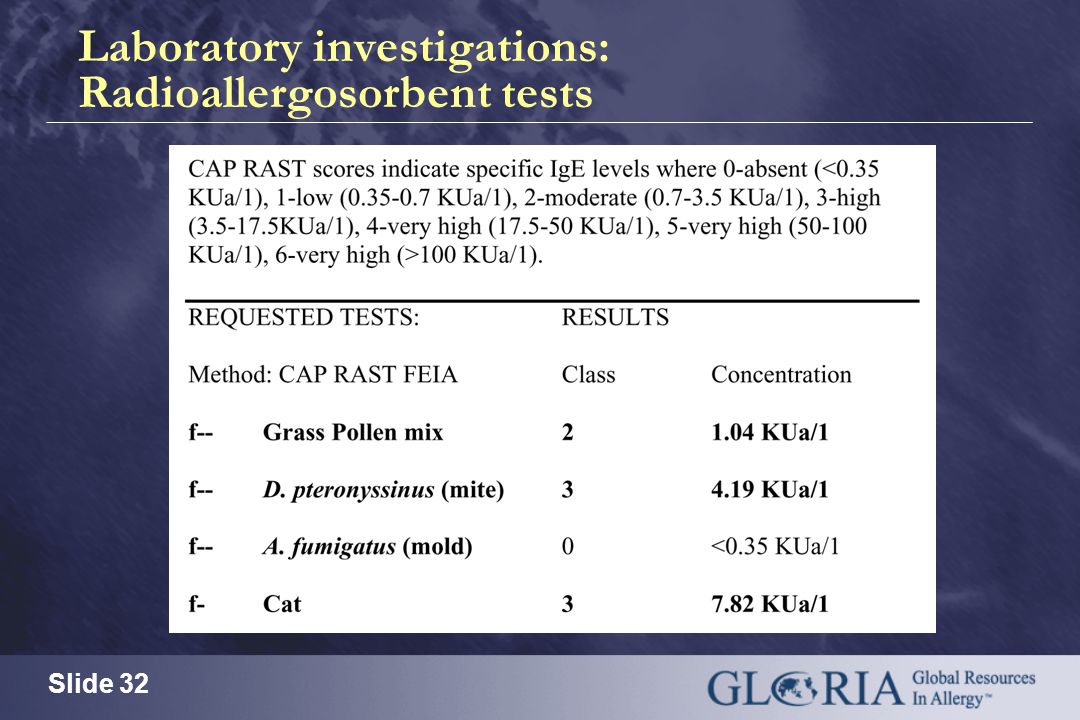 Laboratory investigations: Radioallergosorbent tests

CAP RAST scores indicate specific IgE levels where 0-absent (<0.35 KUa/1), 1-low (0.35-0.7 KUa/1), 2-moderate (0.7-3.5 KUa/1), 3-high (3.5-17.5KUa/1), 4-very high (17.5-50 KUa/1), 5-very high (50-100 KUa/1), 6-very high (>100 KUa/1).

| REQUESTED TESTS: | | RESULTS | |
|---|---|---|---|
| Method: CAP RAST FEIA | | Class | Concentration |
| f-- | Grass Pollen mix | 2 | 1.04 KUa/1 |
| f-- | D. pteronyssinus (mite) | 3 | 4.19 KUa/1 |
| f-- | A. fumigatus (mold) | 0 | <0.35 KUa/1 |
| f- | Cat | 3 | 7.82 KUa/1 |

Slide 32

GLORIA Global Resources In Allergy™